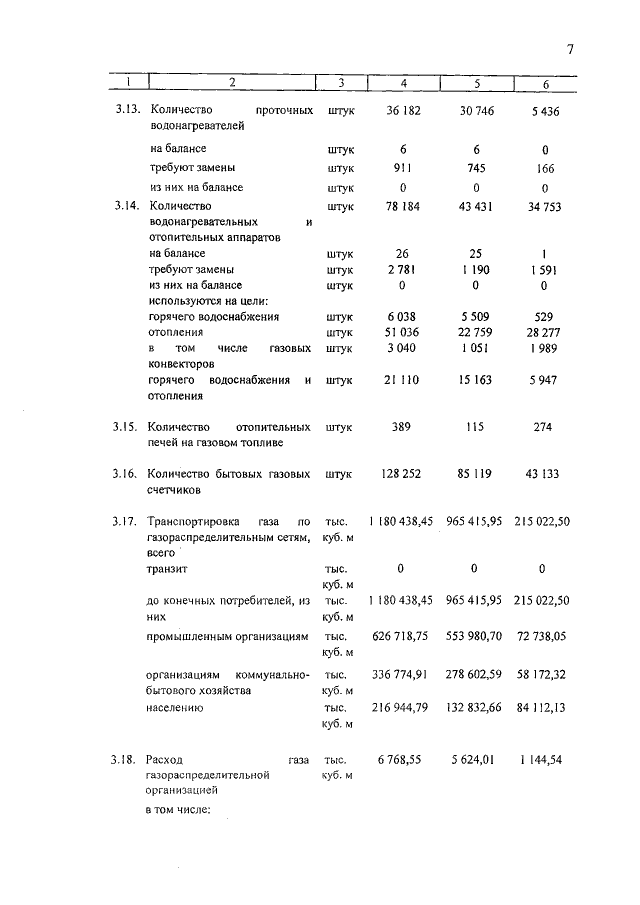 7

| 1 | 2 | 3 | 4 | 5 | 6 |
|---|---|---|---|---|---|
| 3.13. | Количество проточных водонагревателей | штук | 36 182 | 30 746 | 5 436 |
| | на балансе | штук | 6 | 6 | 0 |
| | требуют замены | штук | 911 | 745 | 166 |
| | из них на балансе | штук | 0 | 0 | 0 |
| 3.14. | Количество водонагревательных и отопительных аппаратов | штук | 78 184 | 43 431 | 34 753 |
| | на балансе | штук | 26 | 25 | 1 |
| | требуют замены | штук | 2 781 | 1 190 | 1 591 |
| | из них на балансе | штук | 0 | 0 | 0 |
| | используются на цели: | | | | |
| | горячего водоснабжения | штук | 6 038 | 5 509 | 529 |
| | отопления | штук | 51 036 | 22 759 | 28 277 |
| | в том числе газовых конвекторов | штук | 3 040 | 1 051 | 1 989 |
| | горячего водоснабжения и отопления | штук | 21 110 | 15 163 | 5 947 |
| 3.15. | Количество отопительных печей на газовом топливе | штук | 389 | 115 | 274 |
| 3.16. | Количество бытовых газовых счетчиков | штук | 128 252 | 85 119 | 43 133 |
| 3.17. | Транспортировка газа по газораспределительным сетям, всего | тыс. куб. м | 1 180 438,45 | 965 415,95 | 215 022,50 |
| | транзит | тыс. куб. м | 0 | 0 | 0 |
| | до конечных потребителей, из них | тыс. куб. м | 1 180 438,45 | 965 415,95 | 215 022,50 |
| | промышленным организациям | тыс. куб. м | 626 718,75 | 553 980,70 | 72 738,05 |
| | организациям коммунально-бытового хозяйства | тыс. куб. м | 336 774,91 | 278 602,59 | 58 172,32 |
| | населению | тыс. куб. м | 216 944,79 | 132 832,66 | 84 112,13 |
| 3.18. | Расход газа газораспределительной организацией | тыс. куб. м | 6 768,55 | 5 624,01 | 1 144,54 |
| | в том числе: | | | | |